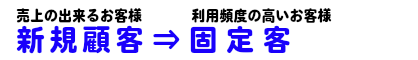 売上の出来るお客様　　　利用頻度の高いお客様

新規顧客⇒固定客